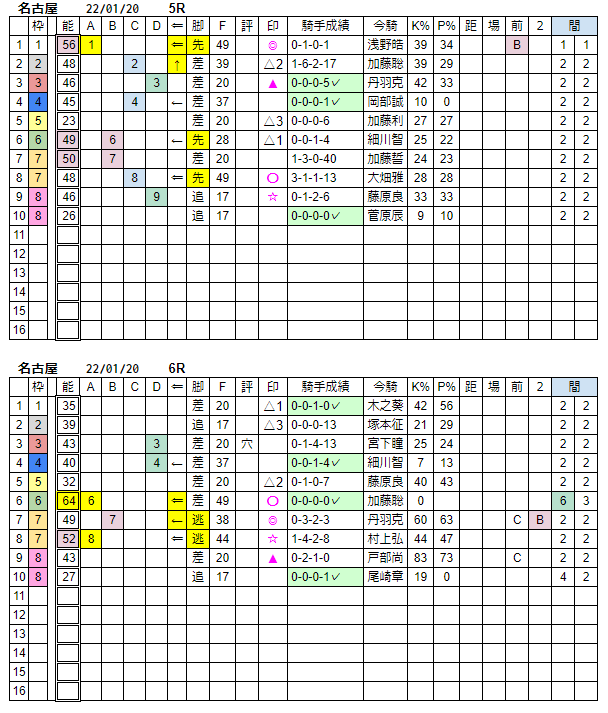 名古屋 22/01/20 5R

| | 枠 | 能 | A | B | C | D | ⇐ | 脚 | F | 評 | 印 | 騎手成績 | 今騎 | K% | P% | 距 | 場 | 前 | 2 | 間 | |
|---|---|---|---|---|---|---|---|---|---|---|---|---|---|---|---|---|---|---|---|---|---|
| 1 | 1 | 56 | 1 | | | | ⇐ | 先 | 49 | | ◎ | 0-1-0-1 | 浅野皓 | 39 | 34 | | | B | | 1 | 1 |
| 2 | 2 | 48 | | | 2 | | ↑ | 差 | 39 | | △2 | 1-6-2-17 | 加藤聡 | 39 | 29 | | | | | 2 | 2 |
| 3 | 3 | 46 | | | | 3 | | 差 | 20 | | ▲ | 0-0-0-5✓ | 丹羽克 | 42 | 33 | | | | | 2 | 2 |
| 4 | 4 | 45 | | | 4 | | ← | 差 | 37 | | | 0-0-0-1✓ | 岡部誠 | 10 | 0 | | | | | 2 | 2 |
| 5 | 5 | 23 | | | | | | 差 | 20 | | △3 | 0-0-0-6 | 加藤利 | 27 | 27 | | | | | 2 | 2 |
| 6 | 6 | 49 | | 6 | | | ← | 先 | 28 | | △1 | 0-0-1-4 | 細川智 | 25 | 22 | | | | | 2 | 2 |
| 7 | 7 | 50 | | 7 | | | | 差 | 20 | | | 1-3-0-40 | 加藤誓 | 24 | 23 | | | | | 2 | 2 |
| 8 | 7 | 48 | | | 8 | | ⇐ | 先 | 49 | | ○ | 3-1-1-13 | 大畑雅 | 28 | 28 | | | | | 2 | 2 |
| 9 | 8 | 46 | | | | 9 | | 追 | 17 | | ☆ | 0-1-2-6 | 藤原良 | 33 | 33 | | | | | 2 | 2 |
| 10 | 8 | 26 | | | | | | 追 | 17 | | | 0-0-0-0✓ | 菅原辰 | 9 | 10 | | | | | 2 | 2 |
| 11 | | | | | | | | | | | | | | | | | | | | | |
| 12 | | | | | | | | | | | | | | | | | | | | | |
| 13 | | | | | | | | | | | | | | | | | | | | | |
| 14 | | | | | | | | | | | | | | | | | | | | | |
| 15 | | | | | | | | | | | | | | | | | | | | | |
| 16 | | | | | | | | | | | | | | | | | | | | | |

名古屋 22/01/20 6R

| | 枠 | 能 | A | B | C | D | ⇐ | 脚 | F | 評 | 印 | 騎手成績 | 今騎 | K% | P% | 距 | 場 | 前 | 2 | 間 | |
|---|---|---|---|---|---|---|---|---|---|---|---|---|---|---|---|---|---|---|---|---|---|
| 1 | 1 | 35 | | | | | | 差 | 20 | | △1 | 0-0-1-0✓ | 木之葵 | 42 | 56 | | | | | 2 | 2 |
| 2 | 2 | 39 | | | | | | 追 | 17 | | △3 | 0-0-0-13 | 塚本征 | 21 | 29 | | | | | 2 | 2 |
| 3 | 3 | 43 | | | | 3 | | 差 | 20 | 穴 | | 0-1-4-13 | 宮下瞳 | 25 | 24 | | | | | 2 | 2 |
| 4 | 4 | 40 | | | | 4 | ← | 差 | 37 | | | 0-0-1-4✓ | 細川智 | 7 | 13 | | | | | 2 | 2 |
| 5 | 5 | 32 | | | | | | 差 | 20 | | △2 | 0-1-0-7 | 藤原良 | 40 | 43 | | | | | 2 | 2 |
| 6 | 6 | 64 | 6 | | | | ⇐ | 差 | 49 | | ○ | 0-0-0-0✓ | 加藤聡 | 0 | | | | | | 6 | 3 |
| 7 | 7 | 49 | | 7 | | | ← | 逃 | 38 | | ◎ | 0-3-2-3 | 丹羽克 | 60 | 63 | | | C | B | 2 | 2 |
| 8 | 7 | 52 | 8 | | | | ⇐ | 逃 | 44 | | ☆ | 1-4-2-8 | 村上弘 | 44 | 47 | | | | | 2 | 2 |
| 9 | 8 | 43 | | | | | | 差 | 20 | | ▲ | 0-2-1-0 | 戸部尚 | 83 | 73 | | | C | | 2 | 2 |
| 10 | 8 | 27 | | | | | | 追 | 17 | | | 0-0-0-1✓ | 尾崎章 | 19 | 0 | | | | | 4 | 2 |
| 11 | | | | | | | | | | | | | | | | | | | | | |
| 12 | | | | | | | | | | | | | | | | | | | | | |
| 13 | | | | | | | | | | | | | | | | | | | | | |
| 14 | | | | | | | | | | | | | | | | | | | | | |
| 15 | | | | | | | | | | | | | | | | | | | | | |
| 16 | | | | | | | | | | | | | | | | | | | | | |